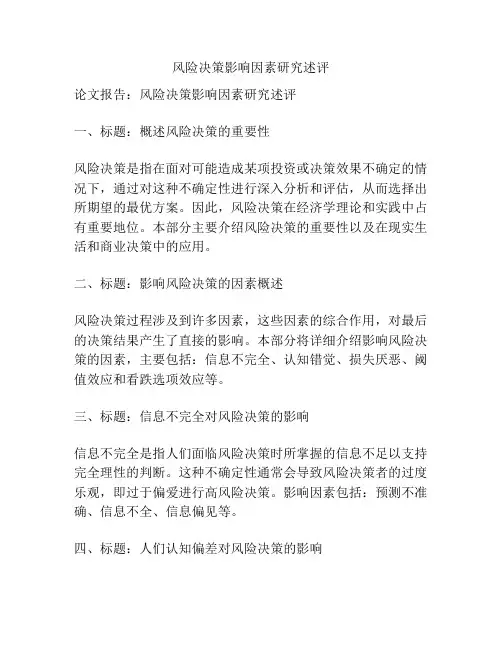 风险决策影响因素研究述评

论文报告：风险决策影响因素研究述评

一、标题：概述风险决策的重要性

风险决策是指在面对可能造成某项投资或决策效果不确定的情况下，通过对这种不确定性进行深入分析和评估，从而选择出所期望的最优方案。因此，风险决策在经济学理论和实践中占有重要地位。本部分主要介绍风险决策的重要性以及在现实生活和商业决策中的应用。

二、标题：影响风险决策的因素概述

风险决策过程涉及到许多因素，这些因素的综合作用，对最后的决策结果产生了直接的影响。本部分将详细介绍影响风险决策的因素，主要包括：信息不完全、认知错觉、损失厌恶、阈值效应和看跌选项效应等。

三、标题：信息不完全对风险决策的影响

信息不完全是指人们面临风险决策时所掌握的信息不足以支持完全理性的判断。这种不确定性通常会导致风险决策者的过度乐观，即过于偏爱进行高风险决策。影响因素包括：预测不准确、信息不全、信息偏见等。

四、标题：人们认知偏差对风险决策的影响